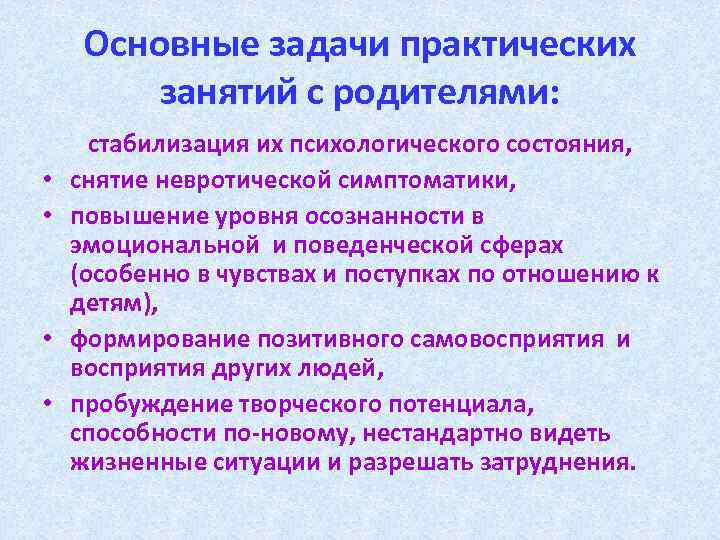 Основные задачи практических занятий с родителями:

стабилизация их психологического состояния,

• снятие невротической симптоматики,

• повышение уровня осознанности в эмоциональной и поведенческой сферах (особенно в чувствах и поступках по отношению к детям),

• формирование позитивного самовосприятия и восприятия других людей,

• пробуждение творческого потенциала, способности по-новому, нестандартно видеть жизненные ситуации и разрешать затруднения.